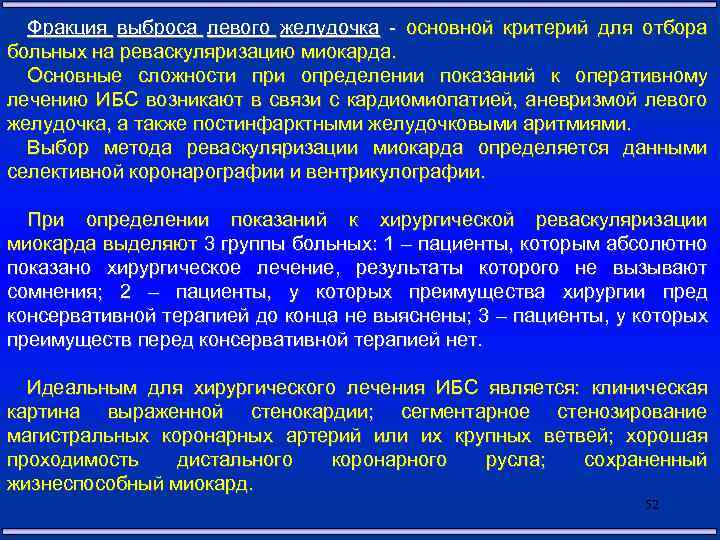 Фракция выброса левого желудочка - основной критерий для отбора больных на реваскуляризацию миокарда.

Основные сложности при определении показаний к оперативному лечению ИБС возникают в связи с кардиомиопатией, аневризмой левого желудочка, а также постинфарктными желудочковыми аритмиями.

Выбор метода реваскуляризации миокарда определяется данными селективной коронарографии и вентрикулографии.

При определении показаний к хирургической реваскуляризации миокарда выделяют 3 группы больных: 1 – пациенты, которым абсолютно показано хирургическое лечение, результаты которого не вызывают сомнения; 2 – пациенты, у которых преимущества хирургии пред консервативной терапией до конца не выяснены; 3 – пациенты, у которых преимуществ перед консервативной терапией нет.

Идеальным для хирургического лечения ИБС является: клиническая картина выраженной стенокардии; сегментарное стенозирование магистральных коронарных артерий или их крупных ветвей; хорошая проходимость дистального коронарного русла; сохраненный жизнеспособный миокард.

52